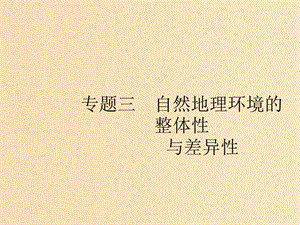 专题三　自然地理环境的整体性与差异性